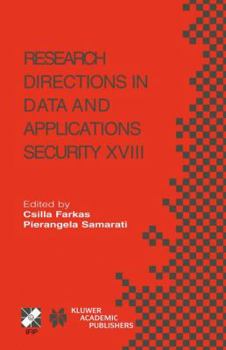 RESEARCH DIRECTIONS IN DATA AND APPLICATIONS SECURITY XVIII

Edited by
Csilla Farkas
Pierangela Samarati

IFIP

KLUWER ACADEMIC PUBLISHERS